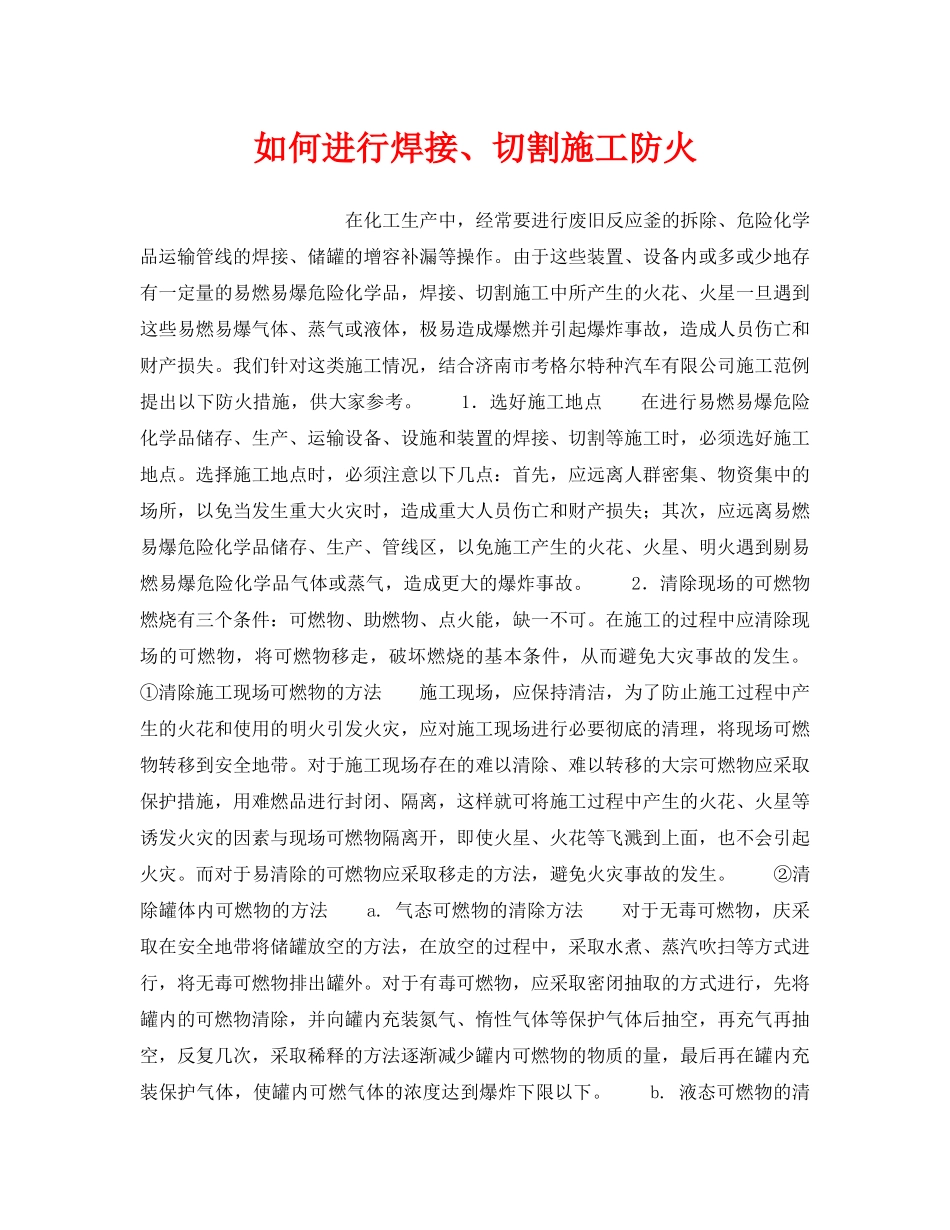 如何进行焊接、切割施工防火

在化工生产中，经常要进行废旧反应釜的拆除、危险化学品运输管线的焊接、储罐的增容补漏等操作。由于这些装置、设备内或多或少地存有一定量的易燃易爆危险化学品，焊接、切割施工中所产生的火花、火星一旦遇到这些易燃易爆气体、蒸气或液体，极易造成爆燃并引起爆炸事故，造成人员伤亡和财产损失。我们针对这类施工情况，结合济南市考格尔特种汽车有限公司施工范例提出以下防火措施，供大家参考。　　1．选好施工地点　　在进行易燃易爆危险化学品储存、生产、运输设备、设施和装置的焊接、切割等施工时，必须选好施工地点。选择施工地点时，必须注意以下几点：首先，应远离人群密集、物资集中的场所，以免当发生重大火灾时，造成重大人员伤亡和财产损失；其次，应远离易燃易爆危险化学品储存、生产、管线区，以免施工产生的火花、火星、明火遇到剔易燃易爆危险化学品气体或蒸气，造成更大的爆炸事故。　　2．清除现场的可燃物　　燃烧有三个条件：可燃物、助燃物、点火能，缺一不可。在施工的过程中应清除现场的可燃物，将可燃物移走，破坏燃烧的基本条件，从而避免大灾事故的发生。　　①清除施工现场可燃物的方法　　施工现场，应保持清洁，为了防止施工过程中产生的火花和使用的明火引发火灾，应对施工现场进行必要彻底的清理，将现场可燃物转移到安全地带。对于施工现场存在的难以清除、难以转移的大宗可燃物应采取保护措施，用难燃品进行封闭、隔离，这样就可将施工过程中产生的火花、火星等诱发火灾的因素与现场可燃物隔离开，即使火星、火花等飞溅到上面，也不会引起火灾。而对于易清除的可燃物应采取移走的方法，避免火灾事故的发生。　　②清除罐体内可燃物的方法　　a. 气态可燃物的清除方法　　对于无毒可燃物，庆采取在安全地带将储罐放空的方法，在放空的过程中，采取水煮、蒸汽吹扫等方式进行，将无毒可燃物排出罐外。对于有毒可燃物，应采取密闭抽取的方式进行，先将罐内的可燃物清除，并向罐内充装氮气、惰性气体等保护气体后抽空，再充气再抽空，反复几次，采取稀释的方法逐渐减少罐内可燃物的物质的量，最后再在罐内充装保护气体，使罐内可燃气体的浓度达到爆炸下限以下。　　b. 液态可燃物的清